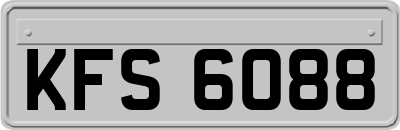 KFS 6088